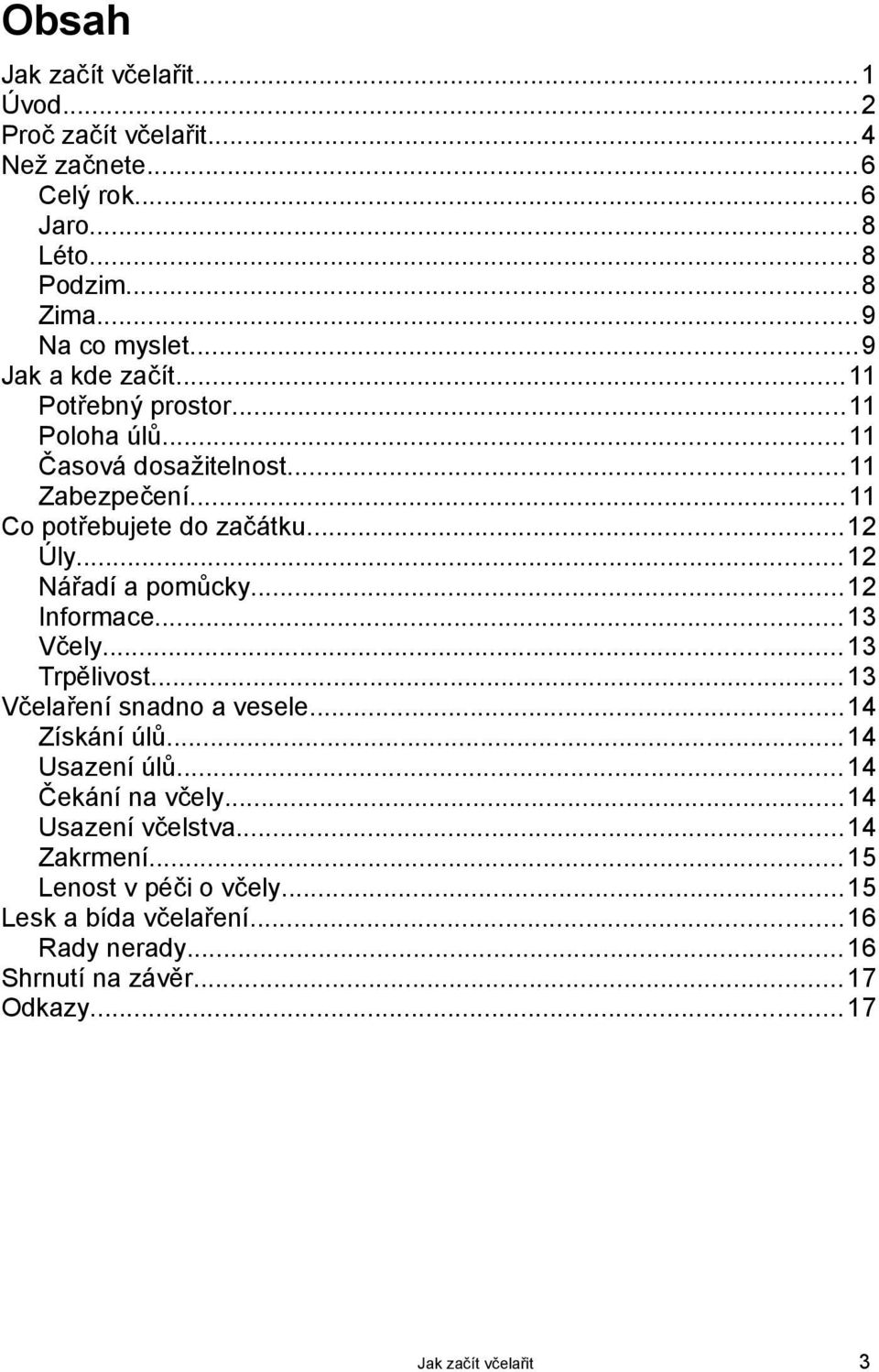 Obsah

Jak začít včelařit...1
Úvod...2
Proč začít včelařit...4
Než začnete...6
Celý rok...6
Jaro...8
Léto...8
Podzim...8
Zima...9
Na co myslet...9
Jak a kde začít...11
Potřebný prostor...11
Poloha úlů...11
Časová dosažitelnost...11
Zabezpečení...11
Co potřebujete do začátku...12
Úly...12
Nářadí a pomůcky...12
Informace...13
Včely...13
Trpělivost...13
Včelaření snadno a vesele...14
Získání úlů...14
Usazení úlů...14
Čekání na včely...14
Usazení včelstva...14
Zakrmení...15
Lenost v péči o včely...15
Lesk a bída včelaření...16
Rady nerady...16
Shrnutí na závěr...17
Odkazy...17

Jak začít včelařit 3